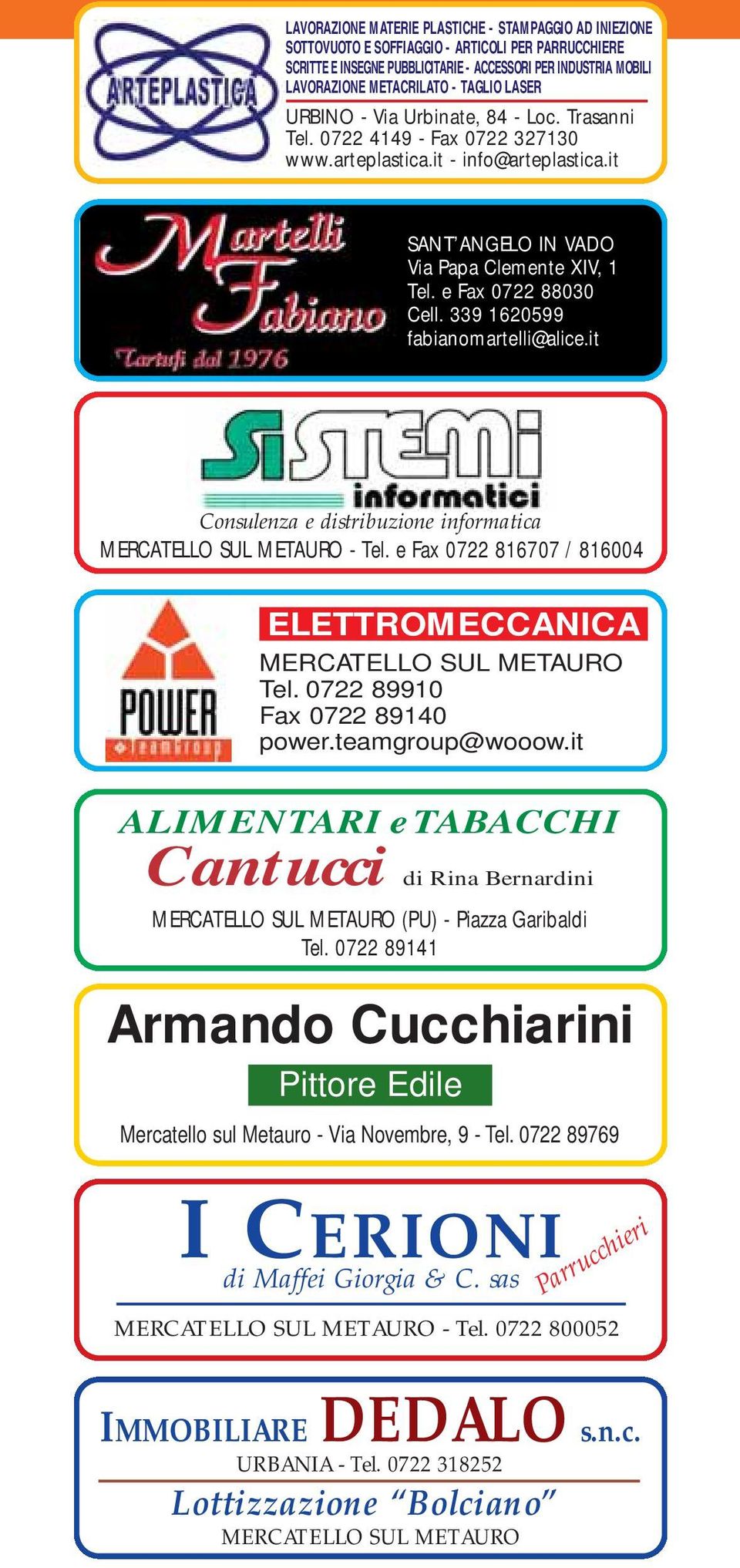 ARTEPLASTICA

LAVORAZIONE MATERIE PLASTICHE - STAMPAGGIO AD INIEZIONE SOTTOVUOTO E SOFFIAGGIO - ARTICOLI PER PARRUCCHIERE SCRITTE E INSEGNE PUBBLICITARIE - ACCESSORI PER INDUSTRIA MOBILI LAVORAZIONE METACRILATO - TAGLIO LASER

URBINO - Via Urbinate, 84 - Loc. Trasanni
Tel. 0722 4149 - Fax 0722 327130
www.arteplastica.it - info@arteplastica.it

Martelli Fabiano
Tartufi dal 1976

SANT'ANGELO IN VADO
Via Papa Clemente XIV, 1
Tel. e Fax 0722 88030
Cell. 339 1620599
fabianomartelli@alice.it

SISTEMI informatici
Consulenza e distribuzione informatica
MERCATELLO SUL METAURO - Tel. e Fax 0722 816707 / 816004

POWER
teamGroup

ELETTROMECCANICA
MERCATELLO SUL METAURO
Tel. 0722 89910
Fax 0722 89140
power.teamgroup@wooow.it

ALIMENTARI e TABACCHI
Cantucci di Rina Bernardini
MERCATELLO SUL METAURO (PU) - Piazza Garibaldi
Tel. 0722 89141

Armando Cucchiarini
Pittore Edile
Mercatello sul Metauro - Via Novembre, 9 - Tel. 0722 89769

I CERIONI
di Maffei Giorgia & C. sas
Parrucchieri
MERCATELLO SUL METAURO - Tel. 0722 800052

IMMOBILIARE DEDALO s.n.c.
URBANIA - Tel. 0722 318252
Lottizzazione "Bolciano"
MERCATELLO SUL METAURO